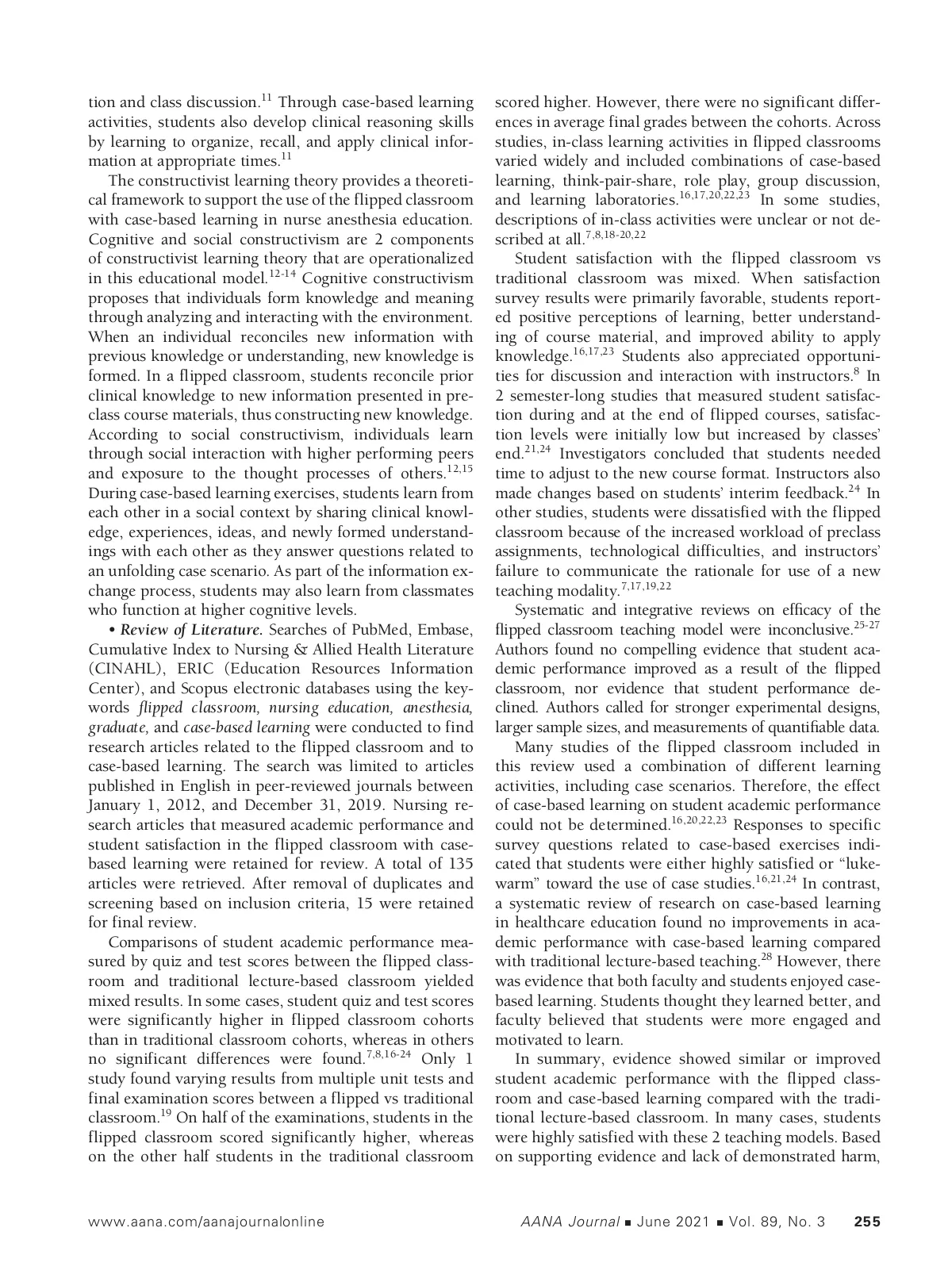 tion and class discussion.$^{11}$ Through case-based learning activities, students also develop clinical reasoning skills by learning to organize, recall, and apply clinical information at appropriate times.$^{11}$

The constructivist learning theory provides a theoretical framework to support the use of the flipped classroom with case-based learning in nurse anesthesia education. Cognitive and social constructivism are 2 components of constructivist learning theory that are operationalized in this educational model.$^{12-14}$ Cognitive constructivism proposes that individuals form knowledge and meaning through analyzing and interacting with the environment. When an individual reconciles new information with previous knowledge or understanding, new knowledge is formed. In a flipped classroom, students reconcile prior clinical knowledge to new information presented in preclass course materials, thus constructing new knowledge. According to social constructivism, individuals learn through social interaction with higher performing peers and exposure to the thought processes of others.$^{12,15}$ During case-based learning exercises, students learn from each other in a social context by sharing clinical knowledge, experiences, ideas, and newly formed understandings with each other as they answer questions related to an unfolding case scenario. As part of the information exchange process, students may also learn from classmates who function at higher cognitive levels.

• Review of Literature. Searches of PubMed, Embase, Cumulative Index to Nursing & Allied Health Literature (CINAHL), ERIC (Education Resources Information Center), and Scopus electronic databases using the keywords flipped classroom, nursing education, anesthesia, graduate, and case-based learning were conducted to find research articles related to the flipped classroom and to case-based learning. The search was limited to articles published in English in peer-reviewed journals between January 1, 2012, and December 31, 2019. Nursing research articles that measured academic performance and student satisfaction in the flipped classroom with case-based learning were retained for review. A total of 135 articles were retrieved. After removal of duplicates and screening based on inclusion criteria, 15 were retained for final review.

Comparisons of student academic performance measured by quiz and test scores between the flipped classroom and traditional lecture-based classroom yielded mixed results. In some cases, student quiz and test scores were significantly higher in flipped classroom cohorts than in traditional classroom cohorts, whereas in others no significant differences were found.$^{7,8,16-24}$ Only 1 study found varying results from multiple unit tests and final examination scores between a flipped vs traditional classroom.$^{19}$ On half of the examinations, students in the flipped classroom scored significantly higher, whereas on the other half students in the traditional classroom scored higher. However, there were no significant differences in average final grades between the cohorts. Across studies, in-class learning activities in flipped classrooms varied widely and included combinations of case-based learning, think-pair-share, role play, group discussion, and learning laboratories.$^{16,17,20,22,23}$ In some studies, descriptions of in-class activities were unclear or not described at all.$^{7,8,18-20,22}$

Student satisfaction with the flipped classroom vs traditional classroom was mixed. When satisfaction survey results were primarily favorable, students reported positive perceptions of learning, better understanding of course material, and improved ability to apply knowledge.$^{16,17,23}$ Students also appreciated opportunities for discussion and interaction with instructors.$^{8}$ In 2 semester-long studies that measured student satisfaction during and at the end of flipped courses, satisfaction levels were initially low but increased by classes' end.$^{21,24}$ Investigators concluded that students needed time to adjust to the new course format. Instructors also made changes based on students' interim feedback.$^{24}$ In other studies, students were dissatisfied with the flipped classroom because of the increased workload of preclass assignments, technological difficulties, and instructors' failure to communicate the rationale for use of a new teaching modality.$^{7,17,19,22}$

Systematic and integrative reviews on efficacy of the flipped classroom teaching model were inconclusive.$^{25-27}$ Authors found no compelling evidence that student academic performance improved as a result of the flipped classroom, nor evidence that student performance declined. Authors called for stronger experimental designs, larger sample sizes, and measurements of quantifiable data.

Many studies of the flipped classroom included in this review used a combination of different learning activities, including case scenarios. Therefore, the effect of case-based learning on student academic performance could not be determined.$^{16,20,22,23}$ Responses to specific survey questions related to case-based exercises indicated that students were either highly satisfied or "lukewarm" toward the use of case studies.$^{16,21,24}$ In contrast, a systematic review of research on case-based learning in healthcare education found no improvements in academic performance with case-based learning compared with traditional lecture-based teaching.$^{28}$ However, there was evidence that both faculty and students enjoyed case-based learning. Students thought they learned better, and faculty believed that students were more engaged and motivated to learn.

In summary, evidence showed similar or improved student academic performance with the flipped classroom and case-based learning compared with the traditional lecture-based classroom. In many cases, students were highly satisfied with these 2 teaching models. Based on supporting evidence and lack of demonstrated harm,

www.aana.com/aanajournalonline AANA Journal ■ June 2021 ■ Vol. 89, No. 3 255